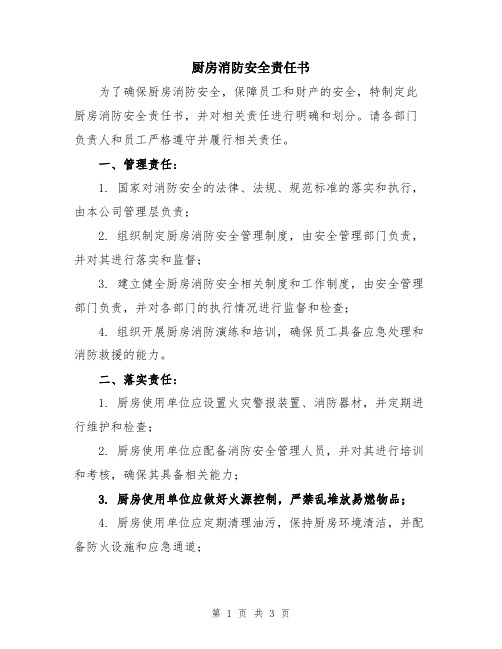 厨房消防安全责任书

为了确保厨房消防安全，保障员工和财产的安全，特制定此厨房消防安全责任书，并对相关责任进行明确和划分。请各部门负责人和员工严格遵守并履行相关责任。

一、管理责任：

1. 国家对消防安全的法律、法规、规范标准的落实和执行，由本公司管理层负责；

2. 组织制定厨房消防安全管理制度，由安全管理部门负责，并对其进行落实和监督；

3. 建立健全厨房消防安全相关制度和工作制度，由安全管理部门负责，并对各部门的执行情况进行监督和检查；

4. 组织开展厨房消防演练和培训，确保员工具备应急处理和消防救援的能力。

二、落实责任：

1. 厨房使用单位应设置火灾警报装置、消防器材，并定期进行维护和检查；

2. 厨房使用单位应配备消防安全管理人员，并对其进行培训和考核，确保其具备相关能力；

3. 厨房使用单位应做好火源控制，严禁乱堆放易燃物品；

4. 厨房使用单位应定期清理油污，保持厨房环境清洁，并配备防火设施和应急通道；

第 1 页 共 3 页